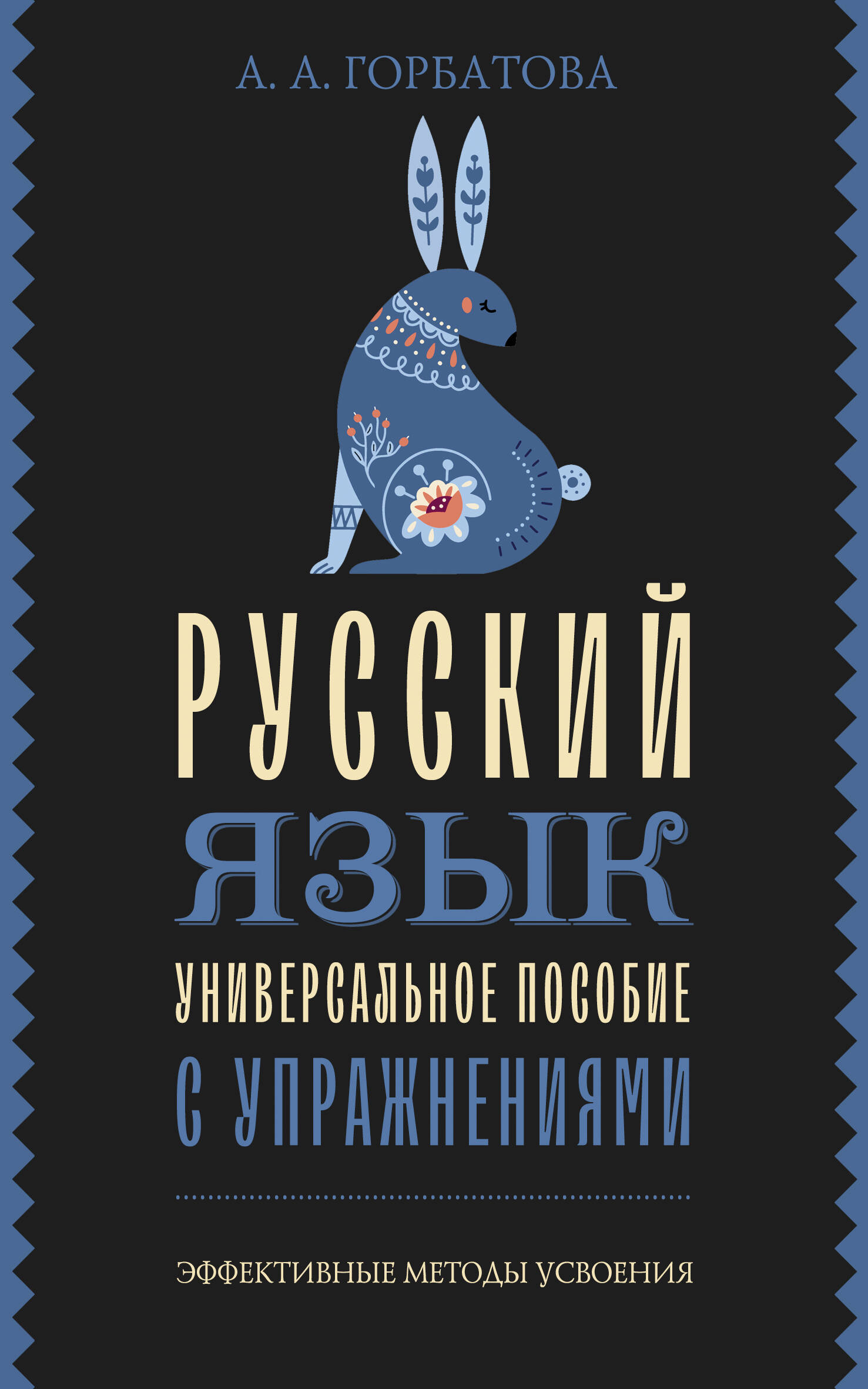 А. А. ГОРБАТОВА

РУССКИЙ ЯЗЫК

УНИВЕРСАЛЬНОЕ ПОСОБИЕ С УПРАЖНЕНИЯМИ

ЭФФЕКТИВНЫЕ МЕТОДЫ УСВОЕНИЯ